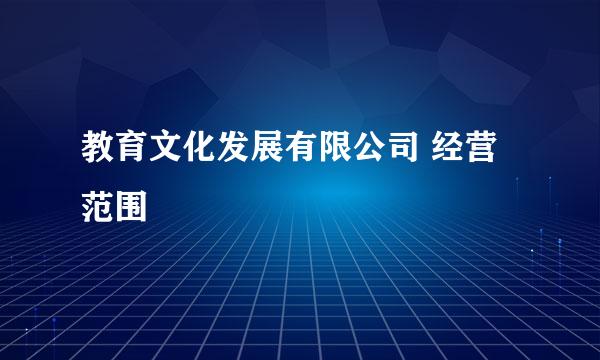 教育文化发展有限公司 经营范围